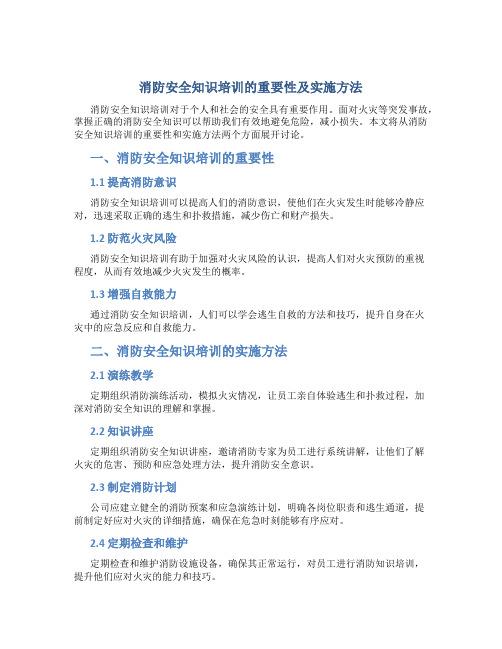 消防安全知识培训的重要性及实施方法

消防安全知识培训对于个人和社会的安全具有重要作用。面对火灾等突发事故，掌握正确的消防安全知识可以帮助我们有效地避免危险，减小损失。本文将从消防安全知识培训的重要性和实施方法两个方面展开讨论。

一、消防安全知识培训的重要性

1.1 提高消防意识

消防安全知识培训可以提高人们的消防意识，使他们在火灾发生时能够冷静应对，迅速采取正确的逃生和扑救措施，减少伤亡和财产损失。

1.2 防范火灾风险

消防安全知识培训有助于加强对火灾风险的认识，提高人们对火灾预防的重视程度，从而有效地减少火灾发生的概率。

1.3 增强自救能力

通过消防安全知识培训，人们可以学会逃生自救的方法和技巧，提升自身在火灾中的应急反应和自救能力。

二、消防安全知识培训的实施方法

2.1 演练教学

定期组织消防演练活动，模拟火灾情况，让员工亲自体验逃生和扑救过程，加深对消防安全知识的理解和掌握。

2.2 知识讲座

定期组织消防安全知识讲座，邀请消防专家为员工进行系统讲解，让他们了解火灾的危害、预防和应急处理方法，提升消防安全意识。

2.3 制定消防计划

公司应建立健全的消防预案和应急演练计划，明确各岗位职责和逃生通道，提前制定好应对火灾的详细措施，确保在危急时刻能够有序应对。

2.4 定期检查和维护

定期检查和维护消防设施设备，确保其正常运行，对员工进行消防知识培训，提升他们应对火灾的能力和技巧。